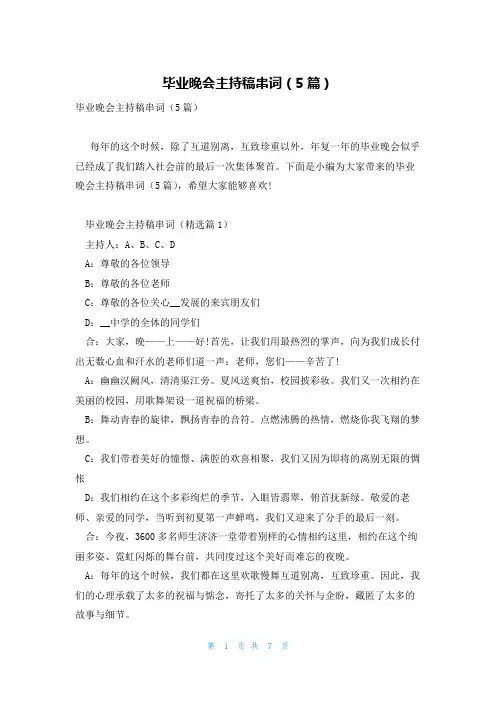 毕业晚会主持稿串词（5篇）

毕业晚会主持稿串词（5篇）

每年的这个时候，除了互道别离，互致珍重以外，年复一年的毕业晚会似乎已经成了我们踏入社会前的最后一次集体聚首。下面是小编为大家带来的毕业晚会主持稿串词（5篇），希望大家能够喜欢!

毕业晚会主持稿串词（精选篇1）

主持人：A、B、C、D

A：尊敬的各位领导

B：尊敬的各位老师

C：尊敬的各位关心__发展的来宾朋友们

D：__中学的全体的同学们

合：大家，晚——上——好!首先，让我们用最热烈的掌声，向为我们成长付出无数心血和汗水的老师们道一声：老师，您们——辛苦了!

A：幽幽汉阙风，清清渠江旁。夏风送爽怡，校园披彩妆。我们又一次相约在美丽的校园，用歌舞架设一道祝福的桥梁。

B：舞动青春的旋律，飘扬青春的音符。点燃沸腾的热情，燃烧你我飞翔的梦想。

C：我们带着美好的憧憬、满腔的欢喜相聚，我们又因为即将的离别无限的惆怅

D：我们相约在这个多彩绚烂的季节，入眼皆翡翠，俯首抚新绿。敬爱的老师、亲爱的同学，当听到初夏第一声蝉鸣，我们又迎来了分手的最后一刻。

合：今夜，3600多名师生济济一堂带着别样的心情相约这里，相约在这个绚丽多姿、霓虹闪烁的舞台前，共同度过这个美好而难忘的夜晚。

A：每年的这个时候，我们都在这里欢歌慢舞互道别离，互致珍重。因此，我们的心理承载了太多的祝福与惦念，寄托了太多的关怀与企盼，藏匿了太多的故事与细节。

第 1 页 共 7 页